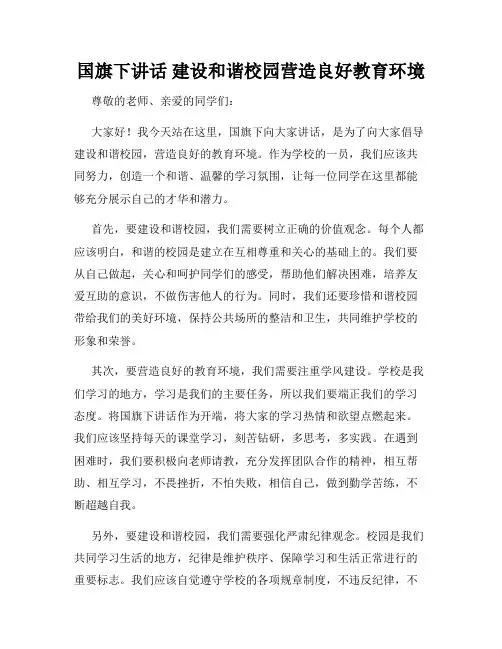 国旗下讲话 建设和谐校园营造良好教育环境

尊敬的老师、亲爱的同学们：

大家好！我今天站在这里，国旗下向大家讲话，是为了向大家倡导建设和谐校园，营造良好的教育环境。作为学校的一员，我们应该共同努力，创造一个和谐、温馨的学习氛围，让每一位同学在这里都能够充分展示自己的才华和潜力。

首先，要建设和谐校园，我们需要树立正确的价值观念。每个人都应该明白，和谐的校园是建立在互相尊重和关心的基础上的。我们要从自己做起，关心和呵护同学们的感受，帮助他们解决困难，培养友爱互助的意识，不做伤害他人的行为。同时，我们还要珍惜和谐校园带给我们的美好环境，保持公共场所的整洁和卫生，共同维护学校的形象和荣誉。

其次，要营造良好的教育环境，我们需要注重学风建设。学校是我们学习的地方，学习是我们的主要任务，所以我们要端正我们的学习态度。将国旗下讲话作为开端，将大家的学习热情和欲望点燃起来。我们应该坚持每天的课堂学习，刻苦钻研，多思考，多实践。在遇到困难时，我们要积极向老师请教，充分发挥团队合作的精神，相互帮助、相互学习，不畏挫折，不怕失败，相信自己，做到勤学苦练，不断超越自我。

另外，要建设和谐校园，我们需要强化严肃纪律观念。校园是我们共同学习生活的地方，纪律是维护秩序、保障学习和生活正常进行的重要标志。我们应该自觉遵守学校的各项规章制度，不违反纪律，不